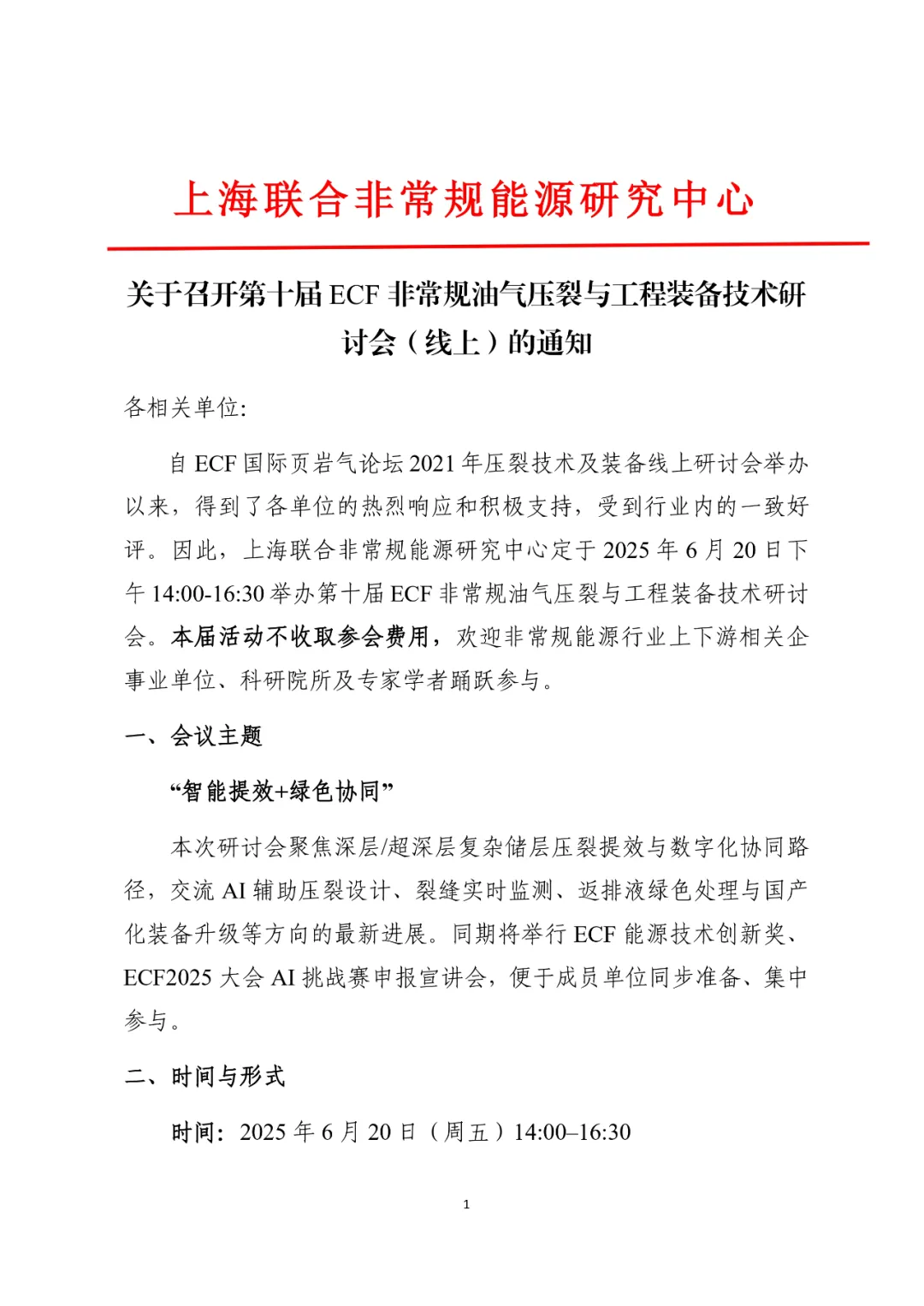 上海联合非常规能源研究中心

关于召开第十届 ECF 非常规油气压裂与工程装备技术研讨会（线上）的通知

各相关单位:

自 ECF 国际页岩气论坛 2021 年压裂技术及装备线上研讨会举办以来，得到了各单位的热烈响应和积极支持，受到行业内的一致好评。因此，上海联合非常规能源研究中心定于 2025 年 6 月 20 日下午 14:00-16:30 举办第十届 ECF 非常规油气压裂与工程装备技术研讨会。本届活动不收取参会费用，欢迎非常规能源行业上下游相关企事业单位、科研院所及专家学者踊跃参与。

一、会议主题

“智能提效+绿色协同”

本次研讨会聚焦深层/超深层复杂储层压裂提效与数字化协同路径，交流 AI 辅助压裂设计、裂缝实时监测、返排液绿色处理与国产化装备升级等方向的最新进展。同期将举行 ECF 能源技术创新奖、ECF2025 大会 AI 挑战赛申报宣讲会，便于成员单位同步准备、集中参与。

二、时间与形式

时间：2025 年 6 月 20 日（周五）14:00–16:30

1